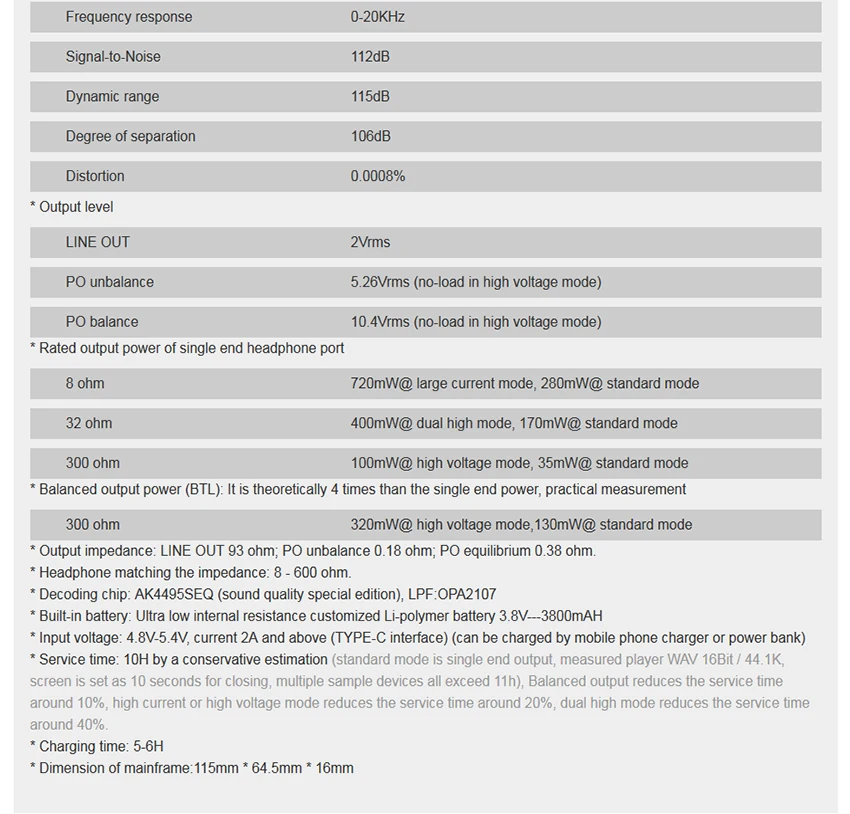 Frequency response 0-20KHz

Signal-to-Noise 112dB

Dynamic range 115dB

Degree of separation 106dB

Distortion 0.0008%

* Output level

LINE OUT 2Vrms

PO unbalance 5.26Vrms (no-load in high voltage mode)

PO balance 10.4Vrms (no-load in high voltage mode)

* Rated output power of single end headphone port

8 ohm 720mW@ large current mode, 280mW@ standard mode

32 ohm 400mW@ dual high mode, 170mW@ standard mode

300 ohm 100mW@ high voltage mode, 35mW@ standard mode

* Balanced output power (BTL): It is theoretically 4 times than the single end power, practical measurement

300 ohm 320mW@ high voltage mode,130mW@ standard mode

* Output impedance: LINE OUT 93 ohm; PO unbalance 0.18 ohm; PO equilibrium 0.38 ohm.
* Headphone matching the impedance: 8 - 600 ohm.
* Decoding chip: AK4495SEQ (sound quality special edition), LPF:OPA2107
* Built-in battery: Ultra low internal resistance customized Li-polymer battery 3.8V---3800mAH
* Input voltage: 4.8V-5.4V, current 2A and above (TYPE-C interface) (can be charged by mobile phone charger or power bank)
* Service time: 10H by a conservative estimation (standard mode is single end output, measured player WAV 16Bit / 44.1K, screen is set as 10 seconds for closing, multiple sample devices all exceed 11h), Balanced output reduces the service time around 10%, high current or high voltage mode reduces the service time around 20%, dual high mode reduces the service time around 40%.
* Charging time: 5-6H
* Dimension of mainframe:115mm * 64.5mm * 16mm